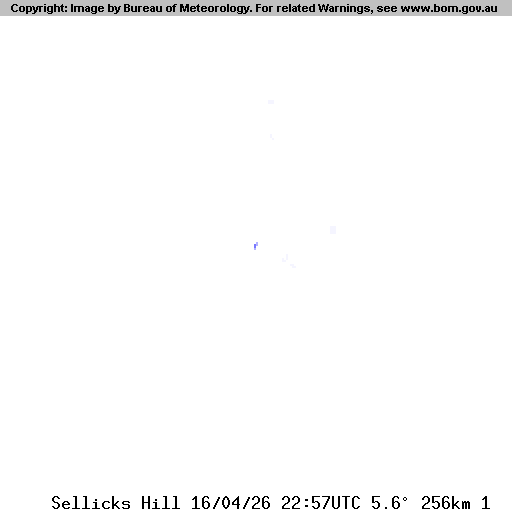 Copyright: Image by Bureau of Meteorology. For related Warnings, see www.bom.gov.au

Sellicks Hill 16/04/26 22:57UTC 5.6° 256km 1